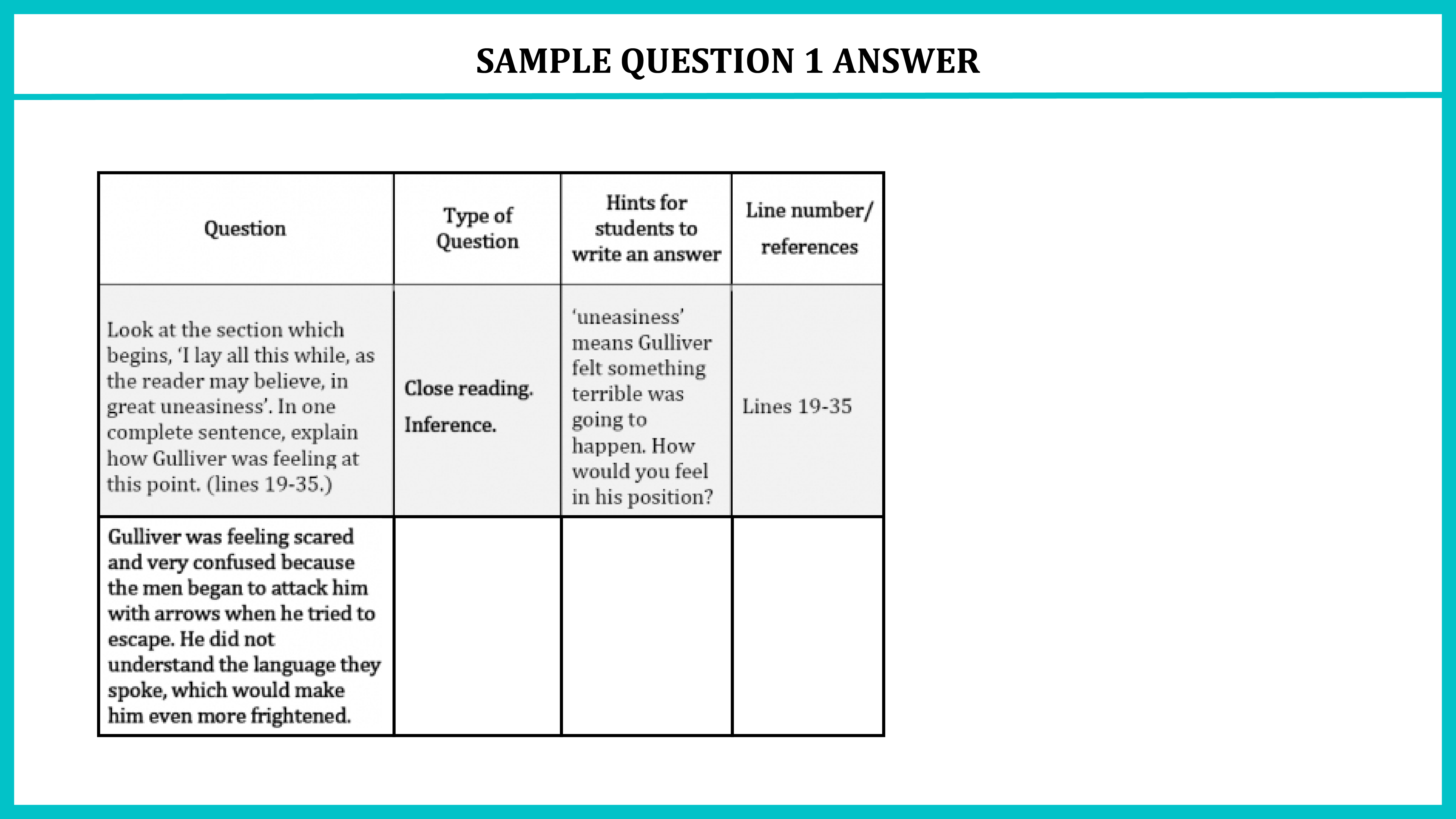 SAMPLE QUESTION 1 ANSWER

| Question | Type of Question | Hints for students to write an answer | Line number/ references |
|---|---|---|---|
| Look at the section which begins, 'I lay all this while, as the reader may believe, in great uneasiness'. In one complete sentence, explain how Gulliver was feeling at this point. (lines 19-35.) | Close reading. Inference. | 'uneasiness' means Gulliver felt something terrible was going to happen. How would you feel in his position? | Lines 19-35 |
| Gulliver was feeling scared and very confused because the men began to attack him with arrows when he tried to escape. He did not understand the language they spoke, which would make him even more frightened. | | | |